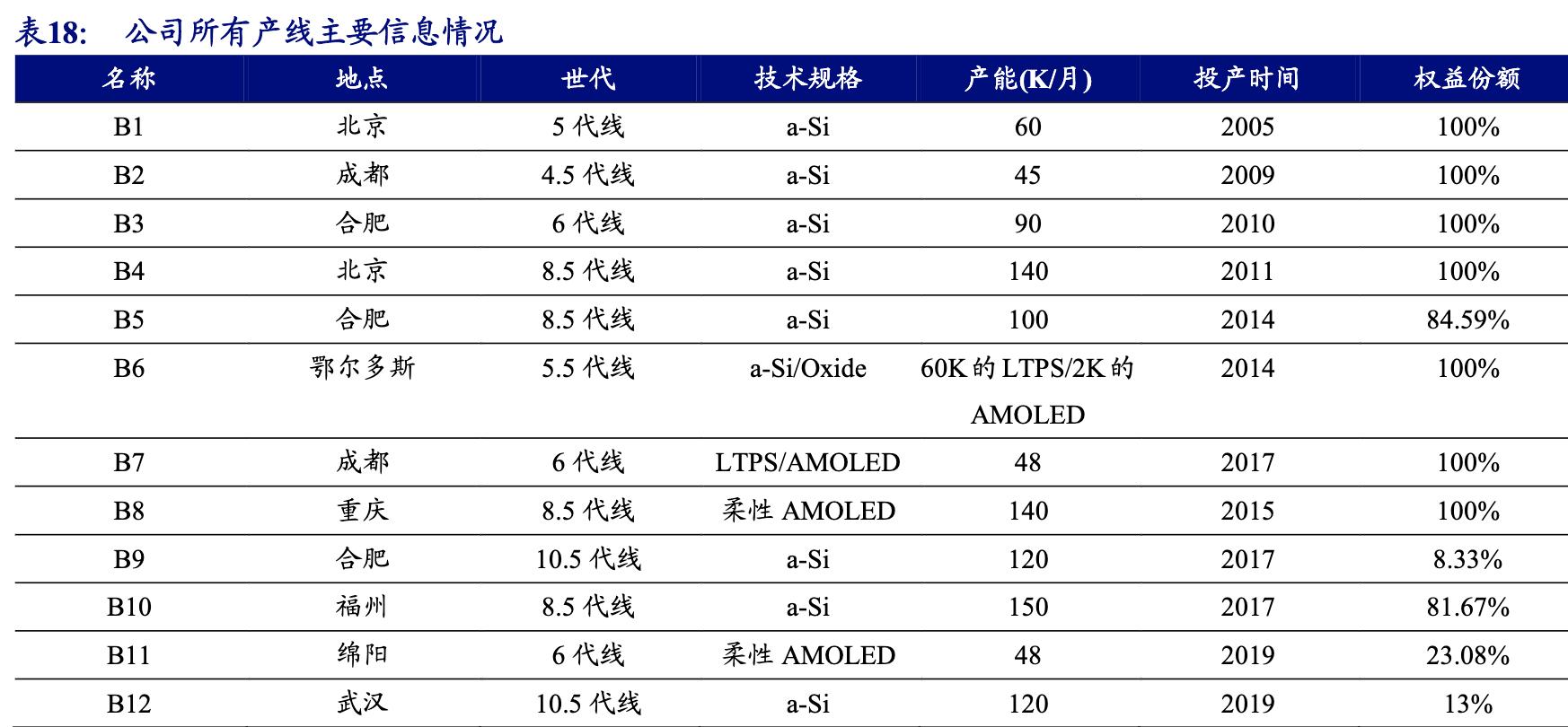 表18:　公司所有产线主要信息情况

| 名称 | 地点 | 世代 | 技术规格 | 产能(K/月) | 投产时间 | 权益份额 |
|---|---|---|---|---|---|---|
| B1 | 北京 | 5 代线 | a-Si | 60 | 2005 | 100% |
| B2 | 成都 | 4.5 代线 | a-Si | 45 | 2009 | 100% |
| B3 | 合肥 | 6 代线 | a-Si | 90 | 2010 | 100% |
| B4 | 北京 | 8.5 代线 | a-Si | 140 | 2011 | 100% |
| B5 | 合肥 | 8.5 代线 | a-Si | 100 | 2014 | 84.59% |
| B6 | 鄂尔多斯 | 5.5 代线 | a-Si/Oxide | 60K 的 LTPS/2K 的 AMOLED | 2014 | 100% |
| B7 | 成都 | 6 代线 | LTPS/AMOLED | 48 | 2017 | 100% |
| B8 | 重庆 | 8.5 代线 | 柔性 AMOLED | 140 | 2015 | 100% |
| B9 | 合肥 | 10.5 代线 | a-Si | 120 | 2017 | 8.33% |
| B10 | 福州 | 8.5 代线 | a-Si | 150 | 2017 | 81.67% |
| B11 | 绵阳 | 6 代线 | 柔性 AMOLED | 48 | 2019 | 23.08% |
| B12 | 武汉 | 10.5 代线 | a-Si | 120 | 2019 | 13% |